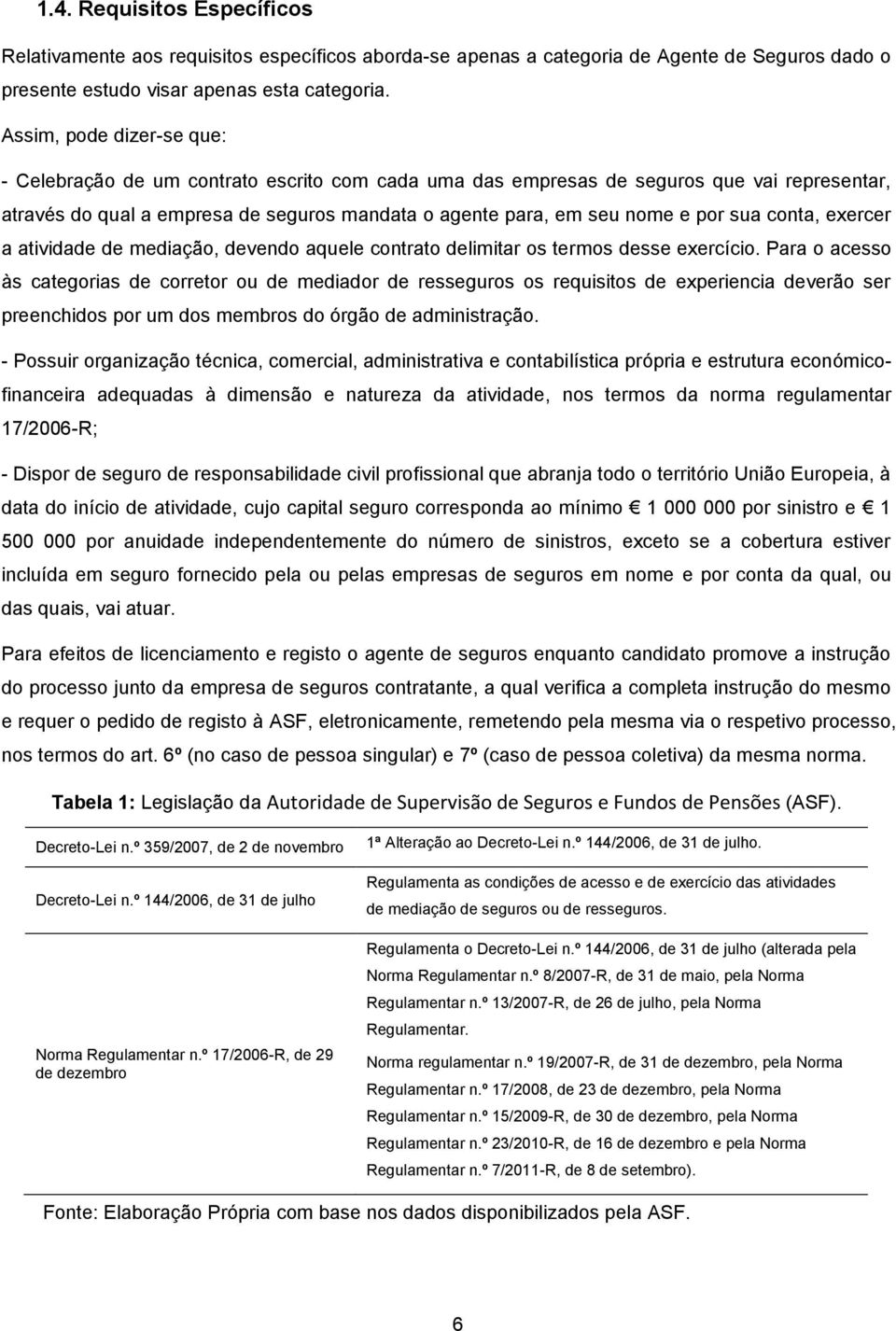 1.4. Requisitos Específicos

Relativamente aos requisitos específicos aborda-se apenas a categoria de Agente de Seguros dado o presente estudo visar apenas esta categoria.

Assim, pode dizer-se que:

- Celebração de um contrato escrito com cada uma das empresas de seguros que vai representar, através do qual a empresa de seguros mandata o agente para, em seu nome e por sua conta, exercer a atividade de mediação, devendo aquele contrato delimitar os termos desse exercício. Para o acesso às categorias de corretor ou de mediador de resseguros os requisitos de experiencia deverão ser preenchidos por um dos membros do órgão de administração.

- Possuir organização técnica, comercial, administrativa e contabilística própria e estrutura económico-financeira adequadas à dimensão e natureza da atividade, nos termos da norma regulamentar 17/2006-R;

- Dispor de seguro de responsabilidade civil profissional que abranja todo o território União Europeia, à data do início de atividade, cujo capital seguro corresponda ao mínimo € 1 000 000 por sinistro e € 1 500 000 por anuidade independentemente do número de sinistros, exceto se a cobertura estiver incluída em seguro fornecido pela ou pelas empresas de seguros em nome e por conta da qual, ou das quais, vai atuar.

Para efeitos de licenciamento e registo o agente de seguros enquanto candidato promove a instrução do processo junto da empresa de seguros contratante, a qual verifica a completa instrução do mesmo e requer o pedido de registo à ASF, eletronicamente, remetendo pela mesma via o respetivo processo, nos termos do art. 6º (no caso de pessoa singular) e 7º (caso de pessoa coletiva) da mesma norma.

Tabela 1: Legislação da Autoridade de Supervisão de Seguros e Fundos de Pensões (ASF).

| | |
|---|---|
| Decreto-Lei n.º 359/2007, de 2 de novembro | 1ª Alteração ao Decreto-Lei n.º 144/2006, de 31 de julho. |
| Decreto-Lei n.º 144/2006, de 31 de julho | Regulamenta as condições de acesso e de exercício das atividades de mediação de seguros ou de resseguros. |
| Norma Regulamentar n.º 17/2006-R, de 29 de dezembro | Regulamenta o Decreto-Lei n.º 144/2006, de 31 de julho (alterada pela Norma Regulamentar n.º 8/2007-R, de 31 de maio, pela Norma Regulamentar n.º 13/2007-R, de 26 de julho, pela Norma Regulamentar. Norma regulamentar n.º 19/2007-R, de 31 de dezembro, pela Norma Regulamentar n.º 17/2008, de 23 de dezembro, pela Norma Regulamentar n.º 15/2009-R, de 30 de dezembro, pela Norma Regulamentar n.º 23/2010-R, de 16 de dezembro e pela Norma Regulamentar n.º 7/2011-R, de 8 de setembro). |

Fonte: Elaboração Própria com base nos dados disponibilizados pela ASF.

6